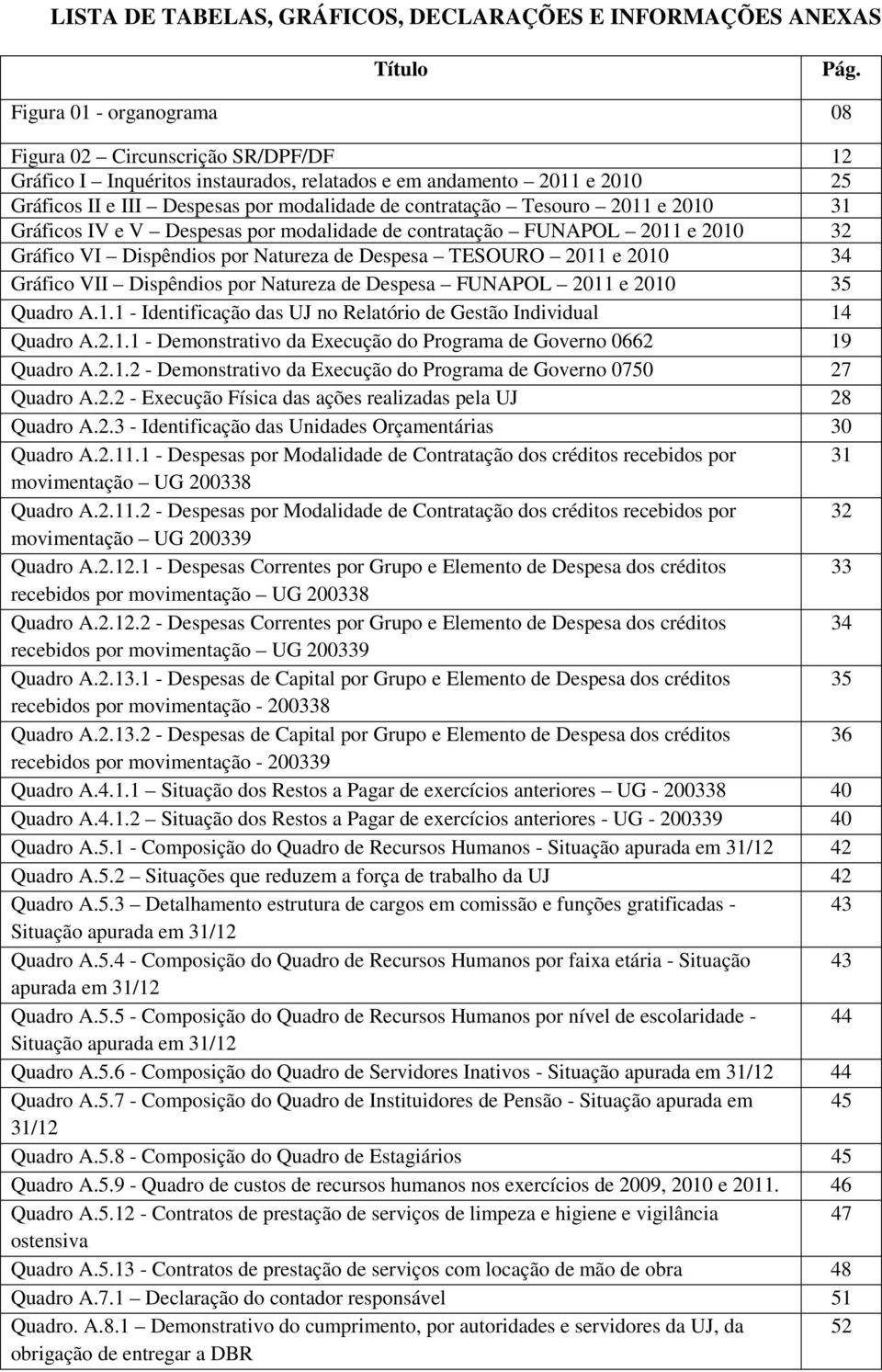 LISTA DE TABELAS, GRÁFICOS, DECLARAÇÕES E INFORMAÇÕES ANEXAS

| Título | Pág. |
|---|---|
| Figura 01 - organograma | 08 |
| Figura 02 – Circunscrição SR/DPF/DF | 12 |
| Gráfico I – Inquéritos instaurados, relatados e em andamento – 2011 e 2010 | 25 |
| Gráficos II e III – Despesas por modalidade de contratação – Tesouro – 2011 e 2010 | 31 |
| Gráficos IV e V – Despesas por modalidade de contratação – FUNAPOL – 2011 e 2010 | 32 |
| Gráfico VI – Dispêndios por Natureza de Despesa – TESOURO – 2011 e 2010 | 34 |
| Gráfico VII – Dispêndios por Natureza de Despesa – FUNAPOL – 2011 e 2010 | 35 |
| Quadro A.1.1 - Identificação das UJ no Relatório de Gestão Individual | 14 |
| Quadro A.2.1.1 - Demonstrativo da Execução do Programa de Governo 0662 | 19 |
| Quadro A.2.1.2 - Demonstrativo da Execução do Programa de Governo 0750 | 27 |
| Quadro A.2.2 - Execução Física das ações realizadas pela UJ | 28 |
| Quadro A.2.3 - Identificação das Unidades Orçamentárias | 30 |
| Quadro A.2.11.1 - Despesas por Modalidade de Contratação dos créditos recebidos por movimentação – UG 200338 | 31 |
| Quadro A.2.11.2 - Despesas por Modalidade de Contratação dos créditos recebidos por movimentação – UG 200339 | 32 |
| Quadro A.2.12.1 - Despesas Correntes por Grupo e Elemento de Despesa dos créditos recebidos por movimentação – UG 200338 | 33 |
| Quadro A.2.12.2 - Despesas Correntes por Grupo e Elemento de Despesa dos créditos recebidos por movimentação – UG 200339 | 34 |
| Quadro A.2.13.1 - Despesas de Capital por Grupo e Elemento de Despesa dos créditos recebidos por movimentação - 200338 | 35 |
| Quadro A.2.13.2 - Despesas de Capital por Grupo e Elemento de Despesa dos créditos recebidos por movimentação - 200339 | 36 |
| Quadro A.4.1.1 – Situação dos Restos a Pagar de exercícios anteriores – UG - 200338 | 40 |
| Quadro A.4.1.2 – Situação dos Restos a Pagar de exercícios anteriores - UG - 200339 | 40 |
| Quadro A.5.1 - Composição do Quadro de Recursos Humanos - Situação apurada em 31/12 | 42 |
| Quadro A.5.2 – Situações que reduzem a força de trabalho da UJ | 42 |
| Quadro A.5.3 – Detalhamento estrutura de cargos em comissão e funções gratificadas - Situação apurada em 31/12 | 43 |
| Quadro A.5.4 - Composição do Quadro de Recursos Humanos por faixa etária - Situação apurada em 31/12 | 43 |
| Quadro A.5.5 - Composição do Quadro de Recursos Humanos por nível de escolaridade - Situação apurada em 31/12 | 44 |
| Quadro A.5.6 - Composição do Quadro de Servidores Inativos - Situação apurada em 31/12 | 44 |
| Quadro A.5.7 - Composição do Quadro de Instituidores de Pensão - Situação apurada em 31/12 | 45 |
| Quadro A.5.8 - Composição do Quadro de Estagiários | 45 |
| Quadro A.5.9 - Quadro de custos de recursos humanos nos exercícios de 2009, 2010 e 2011. | 46 |
| Quadro A.5.12 - Contratos de prestação de serviços de limpeza e higiene e vigilância ostensiva | 47 |
| Quadro A.5.13 - Contratos de prestação de serviços com locação de mão de obra | 48 |
| Quadro A.7.1 – Declaração do contador responsável | 51 |
| Quadro. A.8.1 – Demonstrativo do cumprimento, por autoridades e servidores da UJ, da obrigação de entregar a DBR | 52 |